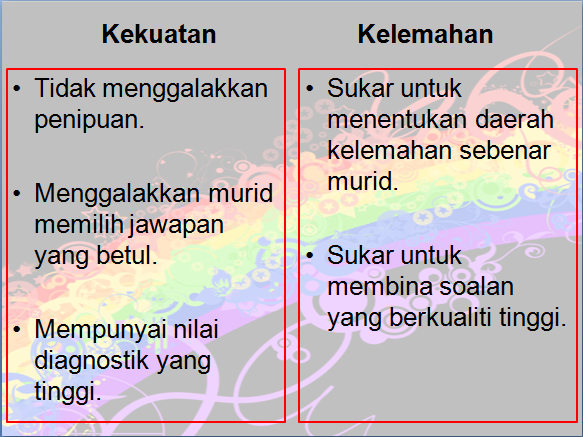 Kekuatan

• Tidak menggalakkan penipuan.

• Menggalakkan murid memilih jawapan yang betul.

• Mempunyai nilai diagnostik yang tinggi.

Kelemahan

• Sukar untuk menentukan daerah kelemahan sebenar murid.

• Sukar untuk membina soalan yang berkualiti tinggi.